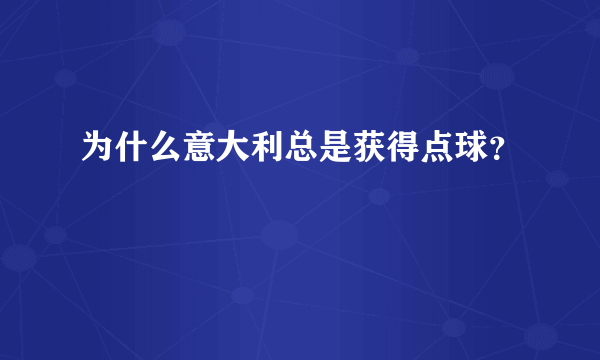 为什么意大利总是获得点球？